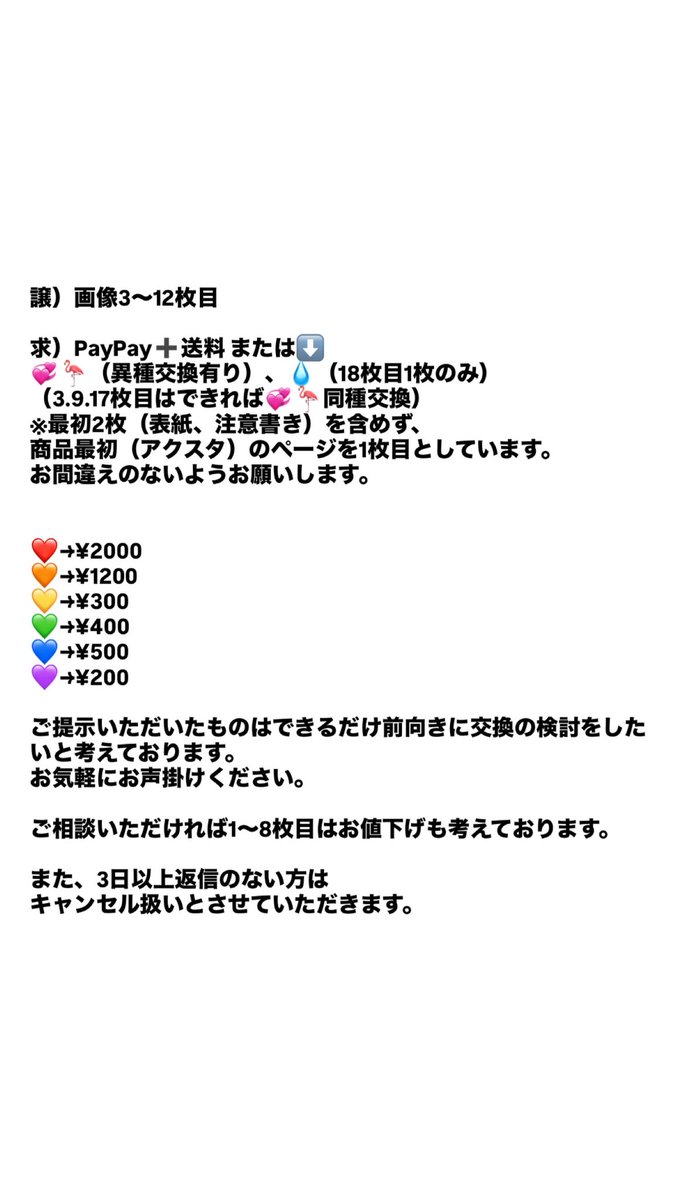 譲）画像3〜12枚目

求）PayPay➕送料 または⬇️
💞🦩（異種交換有り）、💧（18枚目1枚のみ）
（3.9.17枚目はできれば💞🦩同種交換）
※最初2枚（表紙、注意書き）を含めず、
商品最初（アクスタ）のページを1枚目としています。
お間違えのないようお願いします。

❤️→¥2000
🧡→¥1200
💛→¥300
💚→¥400
💙→¥500
💜→¥200

ご提示いただいたものはできるだけ前向きに交換の検討をしたいと考えております。
お気軽にお声掛けください。

ご相談いただければ1〜8枚目はお値下げも考えております。

また、3日以上返信のない方は
キャンセル扱いとさせていただきます。